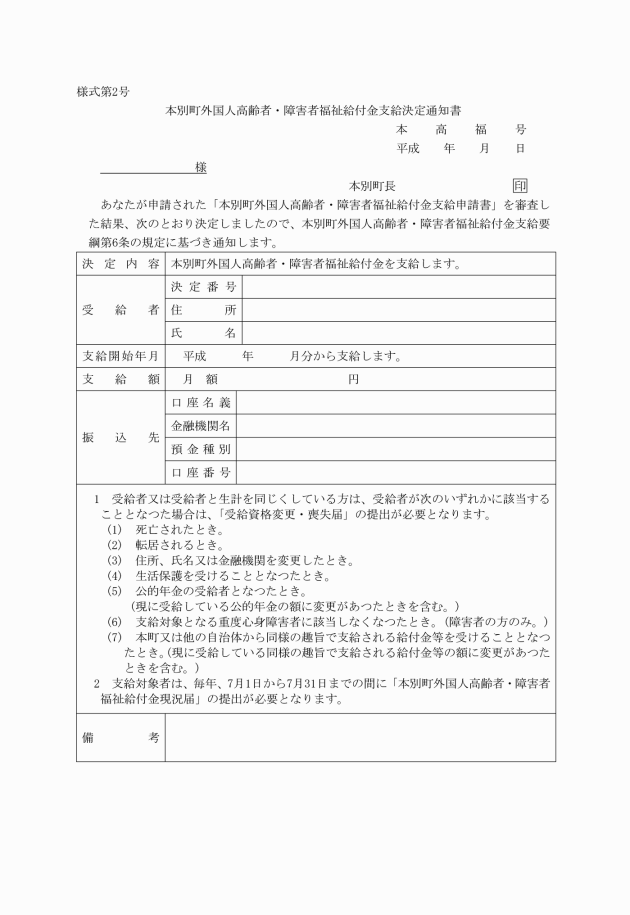 様式第2号

本別町外国人高齢者・障害者福祉給付金支給決定通知書

本　高　福　号

平成　年　月　日

様

本別町長　印

あなたが申請された「本別町外国人高齢者・障害者福祉給付金支給申請書」を審査した結果、次のとおり決定しましたので、本別町外国人高齢者・障害者福祉給付金支給要綱第6条の規定に基づき通知します。

| 決定内容 | 本別町外国人高齢者・障害者福祉給付金を支給します。 | |
|---|---|---|
| 受給者 | 決定番号 | |
| | 住所 | |
| | 氏名 | |
| 支給開始年月 | 平成　年　月分から支給します。 | |
| 支給額 | 月額　円 | |
| 振込先 | 口座名義 | |
| | 金融機関名 | |
| | 預金種別 | |
| | 口座番号 | |

1　受給者又は受給者と生計を同じくしている方は、受給者が次のいずれかに該当することとなつた場合は、「受給資格変更・喪失届」の提出が必要となります。
(1)　死亡されたとき。
(2)　転居されるとき。
(3)　住所、氏名又は金融機関を変更したとき。
(4)　生活保護を受けることとなつたとき。
(5)　公的年金の受給者となつたとき。
(現に受給している公的年金の額に変更があつたときを含む。)
(6)　支給対象となる重度心身障害者に該当しなくなつたとき。(障害者の方のみ。)
(7)　本町又は他の自治体から同様の趣旨で支給される給付金等を受けることとなつたとき。(現に受給している同様の趣旨で支給される給付金等の額に変更があつたときを含む。)
2　支給対象者は、毎年、7月1日から7月31日までの間に「本別町外国人高齢者・障害者福祉給付金現況届」の提出が必要となります。

| 備考 | |
|---|---|